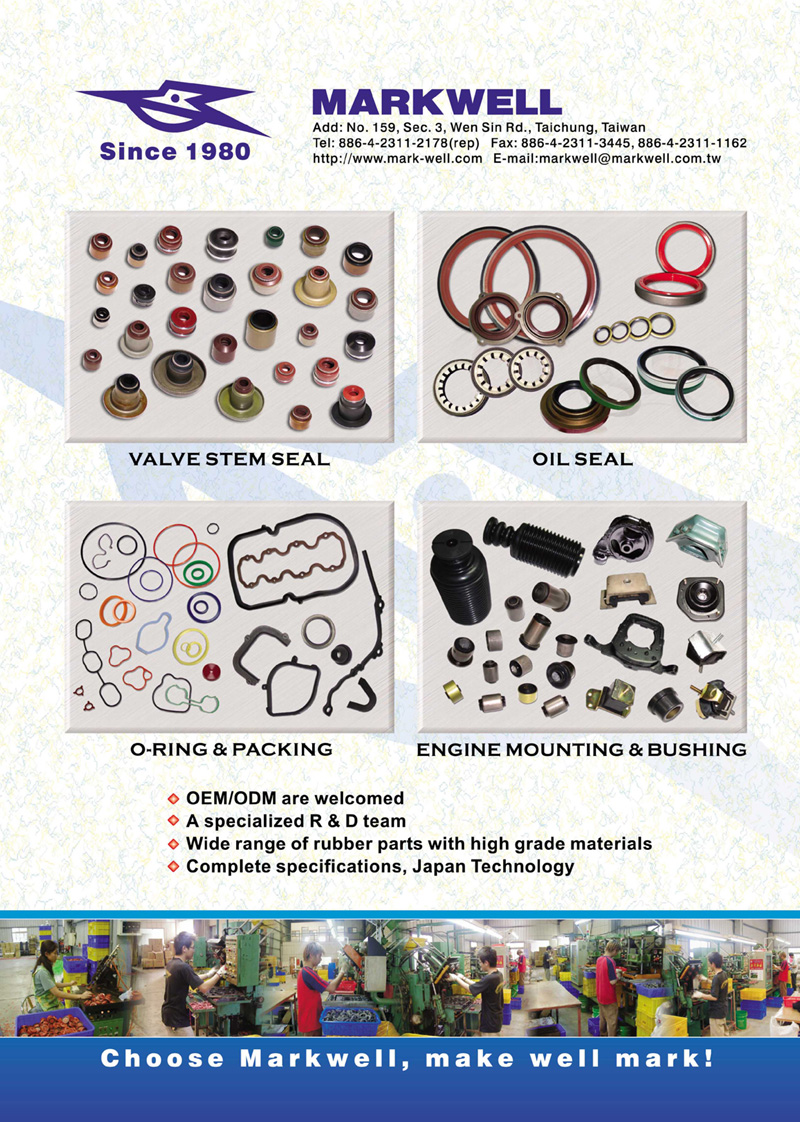 Since 1980

MARKWELL

Add: No. 159, Sec. 3, Wen Sin Rd., Taichung, Taiwan
Tel: 886-4-2311-2178(rep) Fax: 886-4-2311-3445, 886-4-2311-1162
http://www.mark-well.com E-mail:markwell@markwell.com.tw

VALVE STEM SEAL

OIL SEAL

O-RING & PACKING

ENGINE MOUNTING & BUSHING

OEM/ODM are welcomed
A specialized R & D team
Wide range of rubber parts with high grade materials
Complete specifications, Japan Technology

Choose Markwell, make well mark!